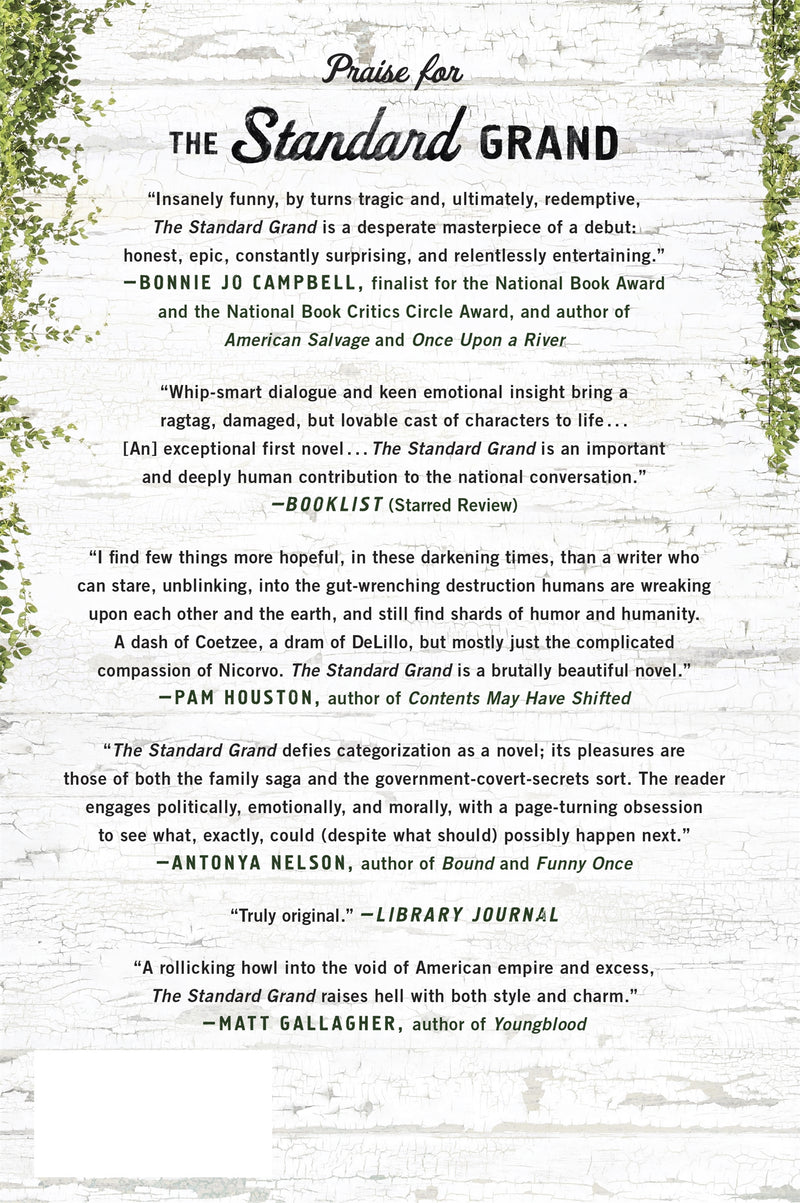 Praise for

THE Standard GRAND

"Insanely funny, by turns tragic and, ultimately, redemptive, The Standard Grand is a desperate masterpiece of a debut: honest, epic, constantly surprising, and relentlessly entertaining."
—BONNIE JO CAMPBELL, finalist for the National Book Award and the National Book Critics Circle Award, and author of American Salvage and Once Upon a River

"Whip-smart dialogue and keen emotional insight bring a ragtag, damaged, but lovable cast of characters to life... [An] exceptional first novel... The Standard Grand is an important and deeply human contribution to the national conversation."
—BOOKLIST (Starred Review)

"I find few things more hopeful, in these darkening times, than a writer who can stare, unblinking, into the gut-wrenching destruction humans are wreaking upon each other and the earth, and still find shards of humor and humanity. A dash of Coetzee, a dram of DeLillo, but mostly just the complicated compassion of Nicorvo. The Standard Grand is a brutally beautiful novel."
—PAM HOUSTON, author of Contents May Have Shifted

"The Standard Grand defies categorization as a novel; its pleasures are those of both the family saga and the government-covert-secrets sort. The reader engages politically, emotionally, and morally, with a page-turning obsession to see what, exactly, could (despite what should) possibly happen next."
—ANTONYA NELSON, author of Bound and Funny Once

"Truly original." —LIBRARY JOURNAL

"A rollicking howl into the void of American empire and excess, The Standard Grand raises hell with both style and charm."
—MATT GALLAGHER, author of Youngblood